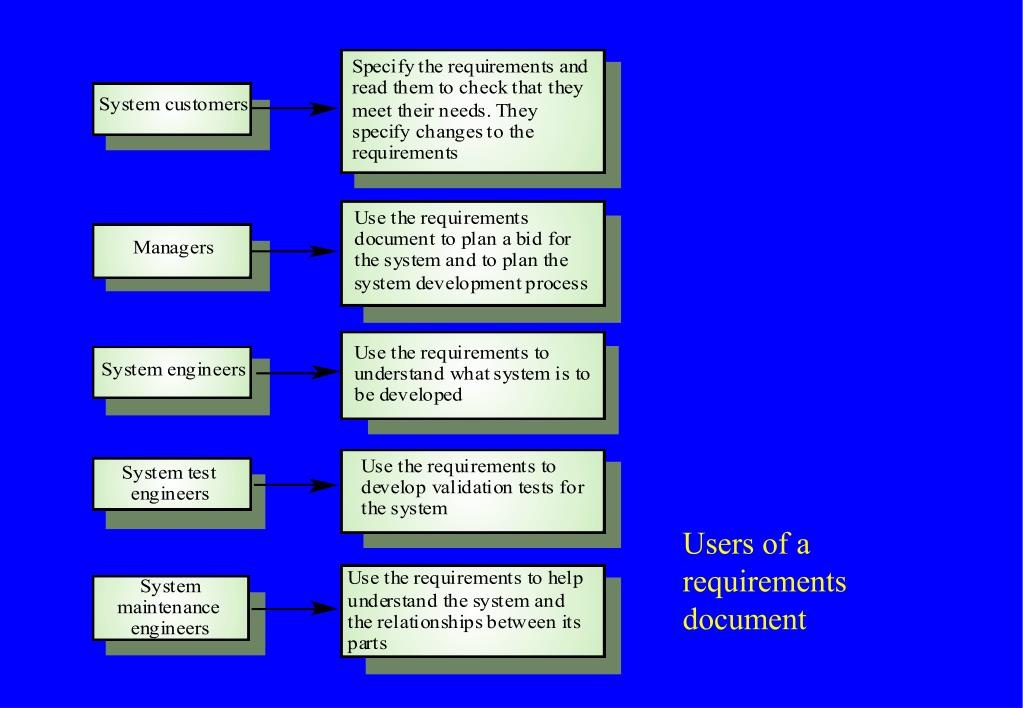 System customers

Specify the requirements and read them to check that they meet their needs. They specify changes to the requirements

Managers

Use the requirements document to plan a bid for the system and to plan the system development process

System engineers

Use the requirements to understand what system is to be developed

System test engineers

Use the requirements to develop validation tests for the system

System maintenance engineers

Use the requirements to help understand the system and the relationships between its parts

Users of a requirements document